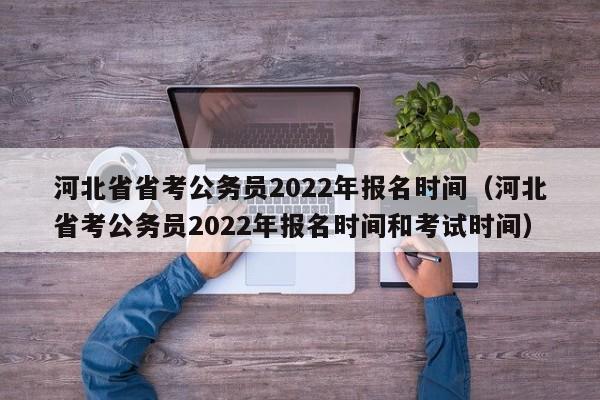 河北省省考公务员2022年报名时间（河北省考公务员2022年报名时间和考试时间）